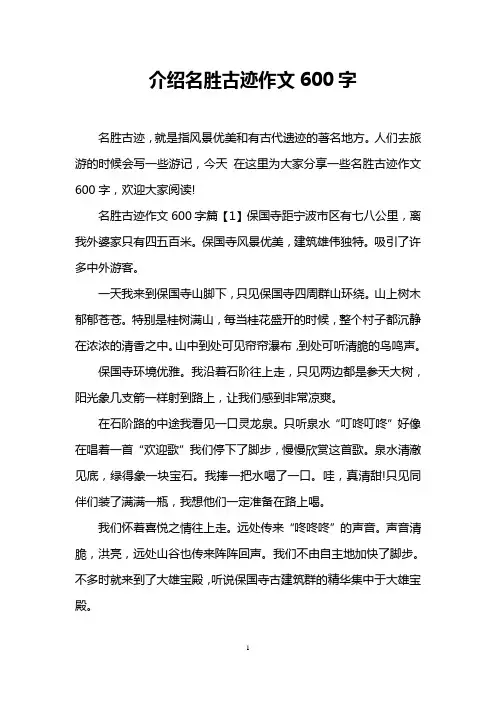 介绍名胜古迹作文 600 字

名胜古迹，就是指风景优美和有古代遗迹的著名地方。人们去旅游的时候会写一些游记，今天 在这里为大家分享一些名胜古迹作文 600 字，欢迎大家阅读!

名胜古迹作文 600 字篇【1】保国寺距宁波市区有七八公里，离我外婆家只有四五百米。保国寺风景优美，建筑雄伟独特。吸引了许多中外游客。

一天我来到保国寺山脚下，只见保国寺四周群山环绕。山上树木郁郁苍苍。特别是桂树满山，每当桂花盛开的时候，整个村子都沉静在浓浓的清香之中。山中到处可见帘帘瀑布，到处可听清脆的鸟鸣声。

保国寺环境优雅。我沿着石阶往上走，只见两边都是参天大树，阳光象几支箭一样射到路上，让我们感到非常凉爽。

在石阶路的中途我看见一口灵龙泉。只听泉水“叮咚叮咚”好像在唱着一首“欢迎歌”我们停下了脚步，慢慢欣赏这首歌。泉水清澈见底，绿得象一块宝石。我捧一把水喝了一口。哇，真清甜!只见同伴们装了满满一瓶，我想他们一定准备在路上喝。

我们怀着喜悦之情往上走。远处传来“咚咚咚”的声音。声音清脆，洪亮，远处山谷也传来阵阵回声。我们不由自主地加快了脚步。不多时就来到了大雄宝殿，听说保国寺古建筑群的精华集中于大雄宝殿。

1